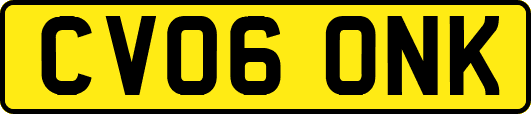 CV06 ONK